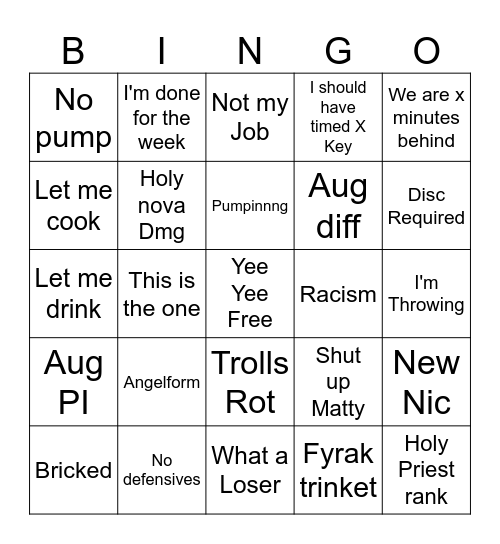 | B | I | N | G | O |
|---|---|---|---|---|
| No pump | I'm done for the week | Not my Job | I should have timed X Key | We are x minutes behind |
| Let me cook | Holy nova Dmg | Pumpinnng | Aug diff | Disc Required |
| Let me drink | This is the one | Yee Yee Free | Racism | I'm Throwing |
| Aug PI | Angelform | Trolls Rot | Shut up Matty | New Nic |
| Bricked | No defensives | What a Loser | Fyrak trinket | Holy Priest rank |